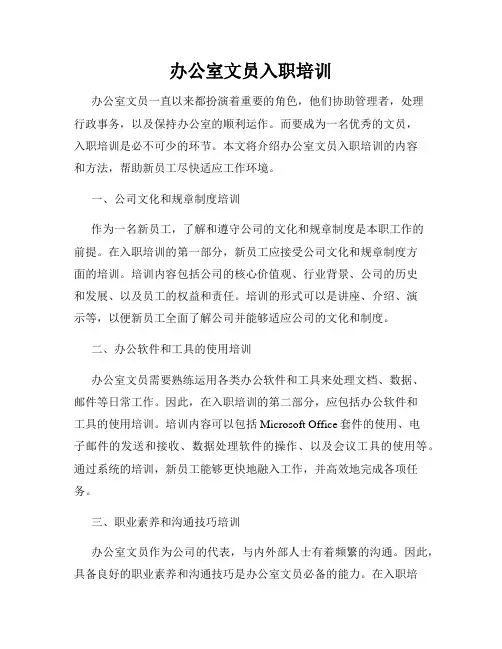 办公室文员入职培训

办公室文员一直以来都扮演着重要的角色，他们协助管理者，处理行政事务，以及保持办公室的顺利运作。而要成为一名优秀的文员，入职培训是必不可少的环节。本文将介绍办公室文员入职培训的内容和方法，帮助新员工尽快适应工作环境。

一、公司文化和规章制度培训

作为一名新员工，了解和遵守公司的文化和规章制度是本职工作的前提。在入职培训的第一部分，新员工应接受公司文化和规章制度方面的培训。培训内容包括公司的核心价值观、行业背景、公司的历史和发展、以及员工的权益和责任。培训的形式可以是讲座、介绍、演示等，以便新员工全面了解公司并能够适应公司的文化和制度。

二、办公软件和工具的使用培训

办公室文员需要熟练运用各类办公软件和工具来处理文档、数据、邮件等日常工作。因此，在入职培训的第二部分，应包括办公软件和工具的使用培训。培训内容可以包括 Microsoft Office 套件的使用、电子邮件的发送和接收、数据处理软件的操作、以及会议工具的使用等。通过系统的培训，新员工能够更快地融入工作，并高效地完成各项任务。

三、职业素养和沟通技巧培训

办公室文员作为公司的代表，与内外部人士有着频繁的沟通。因此，具备良好的职业素养和沟通技巧是办公室文员必备的能力。在入职培